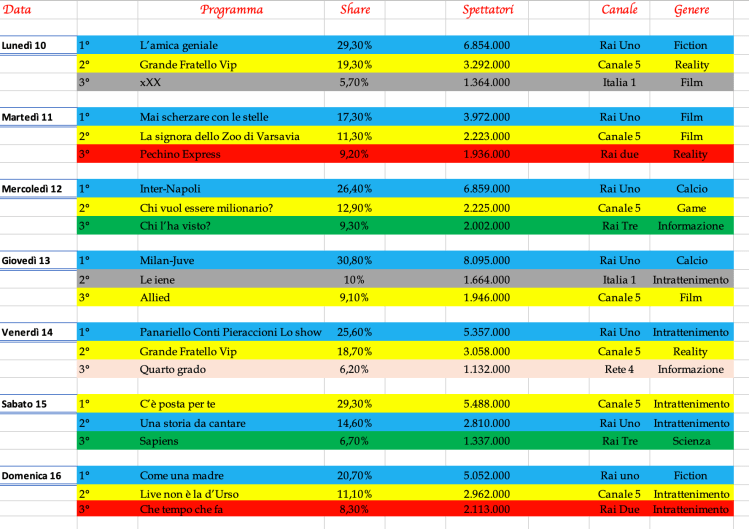 | Data | | Programma | Share | Spettatori | Canale | Genere |
|---|---|---|---|---|---|---|
| Lunedì 10 | 1° | L'amica geniale | 29,30% | 6.854.000 | Rai Uno | Fiction |
| | 2° | Grande Fratello Vip | 19,30% | 3.292.000 | Canale 5 | Reality |
| | 3° | xXX | 5,70% | 1.364.000 | Italia 1 | Film |
| Martedì 11 | 1° | Mai scherzare con le stelle | 17,30% | 3.972.000 | Rai Uno | Film |
| | 2° | La signora dello Zoo di Varsavia | 11,30% | 2.223.000 | Canale 5 | Film |
| | 3° | Pechino Express | 9,20% | 1.936.000 | Rai due | Reality |
| Mercoledì 12 | 1° | Inter-Napoli | 26,40% | 6.859.000 | Rai Uno | Calcio |
| | 2° | Chi vuol essere milionario? | 12,90% | 2.225.000 | Canale 5 | Game |
| | 3° | Chi l'ha visto? | 9,30% | 2.002.000 | Rai Tre | Informazione |
| Giovedì 13 | 1° | Milan-Juve | 30,80% | 8.095.000 | Rai Uno | Calcio |
| | 2° | Le iene | 10% | 1.664.000 | Italia 1 | Intrattenimento |
| | 3° | Allied | 9,10% | 1.946.000 | Canale 5 | Film |
| Venerdì 14 | 1° | Panariello Conti Pieraccioni Lo show | 25,60% | 5.357.000 | Rai Uno | Intrattenimento |
| | 2° | Grande Fratello Vip | 18,70% | 3.058.000 | Canale 5 | Reality |
| | 3° | Quarto grado | 6,20% | 1.132.000 | Rete 4 | Informazione |
| Sabato 15 | 1° | C'è posta per te | 29,30% | 5.488.000 | Canale 5 | Intrattenimento |
| | 2° | Una storia da cantare | 14,60% | 2.810.000 | Rai Uno | Intrattenimento |
| | 3° | Sapiens | 6,70% | 1.337.000 | Rai Tre | Scienza |
| Domenica 16 | 1° | Come una madre | 20,70% | 5.052.000 | Rai uno | Fiction |
| | 2° | Live non è la d'Urso | 11,10% | 2.962.000 | Canale 5 | Intrattenimento |
| | 3° | Che tempo che fa | 8,30% | 2.113.000 | Rai Due | Intrattenimento |